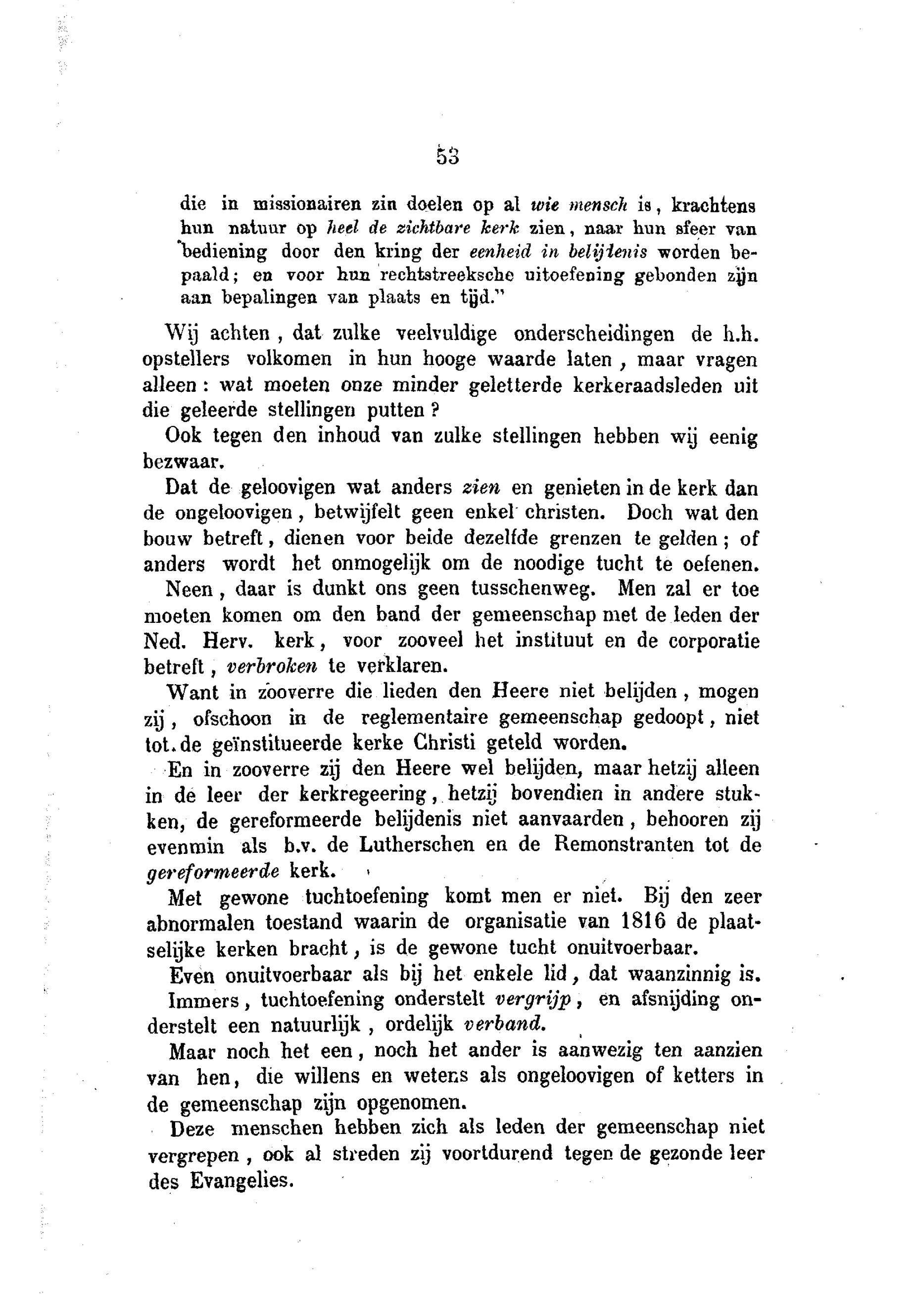 53

die in missionairen zin doelen op al wie mensch is, krachtens hun natuur op heel de zichtbare kerk zien, naar hun sfeer van bediening door den kring der eenheid in belijdenis worden bepaald; en voor hun rechtstreeksche uitoefening gebonden zijn aan bepalingen van plaats en tijd."

Wij achten, dat zulke veelvuldige onderscheidingen de h.h. opstellers volkomen in hun hooge waarde laten, maar vragen alleen: wat moeten onze minder geletterde kerkeraadsleden uit die geleerde stellingen putten?

Ook tegen den inhoud van zulke stellingen hebben wij eenig bezwaar.

Dat de geloovigen wat anders zien en genieten in de kerk dan de ongeloovigen, betwijfelt geen enkel christen. Doch wat den bouw betreft, dienen voor beide dezelfde grenzen te gelden; of anders wordt het onmogelijk om de noodige tucht te oefenen.

Neen, daar is dunkt ons geen tusschenweg. Men zal er toe moeten komen om den band der gemeenschap met de leden der Ned. Herv. kerk, voor zooveel het instituut en de corporatie betreft, verbroken te verklaren.

Want in zooverre die lieden den Heere niet belijden, mogen zij, ofschoon in de reglementaire gemeenschap gedoopt, niet tot de geïnstitueerde kerke Christi geteld worden.

En in zooverre zij den Heere wel belijden, maar hetzij alleen in de leer der kerkregeering, hetzij bovendien in andere stukken, de gereformeerde belijdenis niet aanvaarden, behooren zij evenmin als b.v. de Lutherschen en de Remonstranten tot de gereformeerde kerk.

Met gewone tuchtoefening komt men er niet. Bij den zeer abnormalen toestand waarin de organisatie van 1816 de plaatselijke kerken bracht, is de gewone tucht onuitvoerbaar.

Even onuitvoerbaar als bij het enkele lid, dat waanzinnig is.

Immers, tuchtoefening onderstelt vergrijp, en afsnijding onderstelt een natuurlijk, ordelijk verband.

Maar noch het een, noch het ander is aanwezig ten aanzien van hen, die willens en wetens als ongeloovigen of ketters in de gemeenschap zijn opgenomen.

Deze menschen hebben zich als leden der gemeenschap niet vergrepen, ook al streden zij voortdurend tegen de gezonde leer des Evangelies.